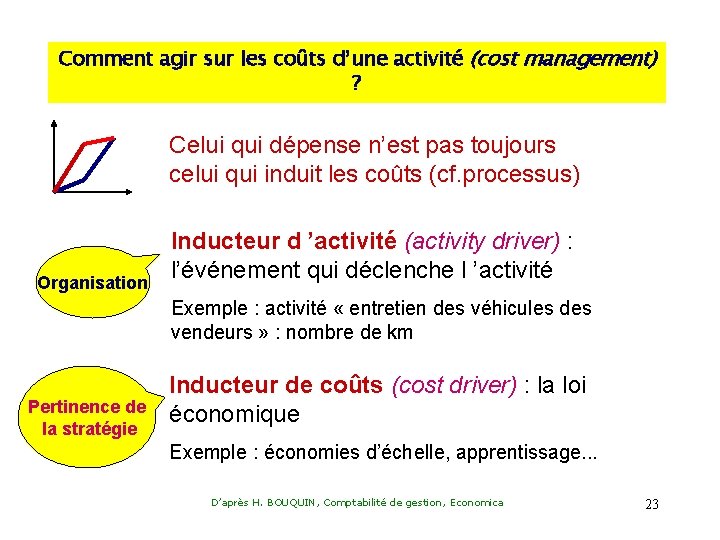 Comment agir sur les coûts d'une activité (cost management) ?

Celui qui dépense n'est pas toujours celui qui induit les coûts (cf.processus)

Organisation

Inducteur d 'activité (activity driver) : l'événement qui déclenche l 'activité

Exemple : activité « entretien des véhicules des vendeurs » : nombre de km

Pertinence de la stratégie

Inducteur de coûts (cost driver) : la loi économique

Exemple : économies d'échelle, apprentissage...

D'après H. BOUQUIN, Comptabilité de gestion, Economica

23